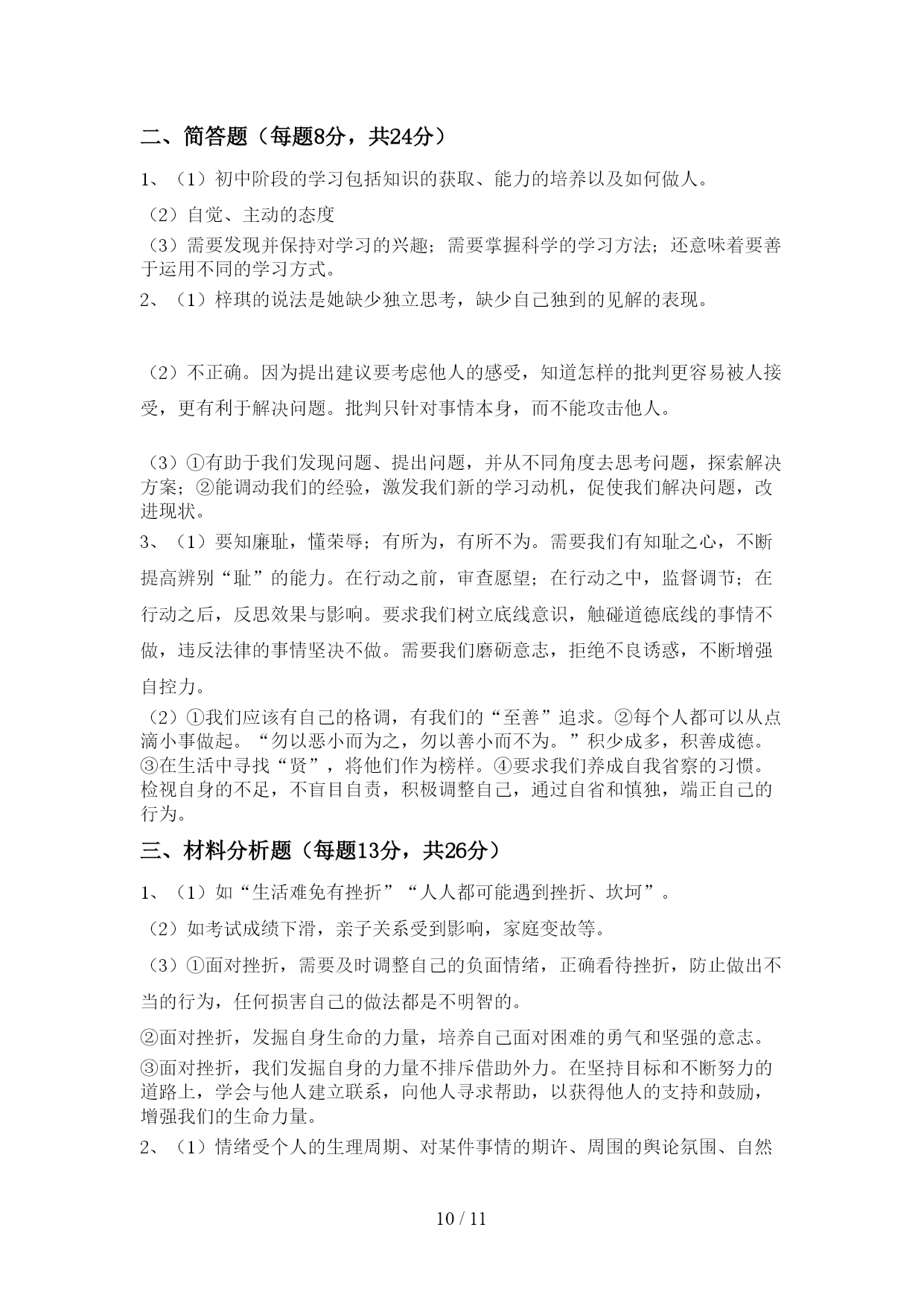 二、简答题（每题8分，共24分）

1、（1）初中阶段的学习包括知识的获取、能力的培养以及如何做人。

（2）自觉、主动的态度

（3）需要发现并保持对学习的兴趣；需要掌握科学的学习方法；还意味着要善于运用不同的学习方式。

2、（1）梓琪的说法是她缺少独立思考，缺少自己独到的见解的表现。

（2）不正确。因为提出建议要考虑他人的感受，知道怎样的批判更容易被人接受，更有利于解决问题。批判只针对事情本身，而不能攻击他人。

（3）①有助于我们发现问题、提出问题，并从不同角度去思考问题，探索解决方案；②能调动我们的经验，激发我们新的学习动机，促使我们解决问题，改进现状。

3、（1）要知廉耻，懂荣辱；有所为，有所不为。需要我们有知耻之心，不断提高辨别“耻”的能力。在行动之前，审查愿望；在行动之中，监督调节；在行动之后，反思效果与影响。要求我们树立底线意识，触碰道德底线的事情不做，违反法律的事情坚决不做。需要我们磨砺意志，拒绝不良诱惑，不断增强自控力。

（2）①我们应该有自己的格调，有我们的“至善”追求。②每个人都可以从点滴小事做起。“勿以恶小而为之，勿以善小而不为。”积少成多，积善成德。③在生活中寻找“贤”，将他们作为榜样。④要求我们养成自我省察的习惯。检视自身的不足，不盲目自责，积极调整自己，通过自省和慎独，端正自己的行为。

三、材料分析题（每题13分，共26分）

1、（1）如“生活难免有挫折”“人人都可能遇到挫折、坎坷”。

（2）如考试成绩下滑，亲子关系受到影响，家庭变故等。

（3）①面对挫折，需要及时调整自己的负面情绪，正确看待挫折，防止做出不当的行为，任何损害自己的做法都是不明智的。

②面对挫折，发掘自身生命的力量，培养自己面对困难的勇气和坚强的意志。

③面对挫折，我们发掘自身的力量不排斥借助外力。在坚持目标和不断努力的道路上，学会与他人建立联系，向他人寻求帮助，以获得他人的支持和鼓励，增强我们的生命力量。

2、（1）情绪受个人的生理周期、对某件事情的期许、周围的舆论氛围、自然

10 / 11